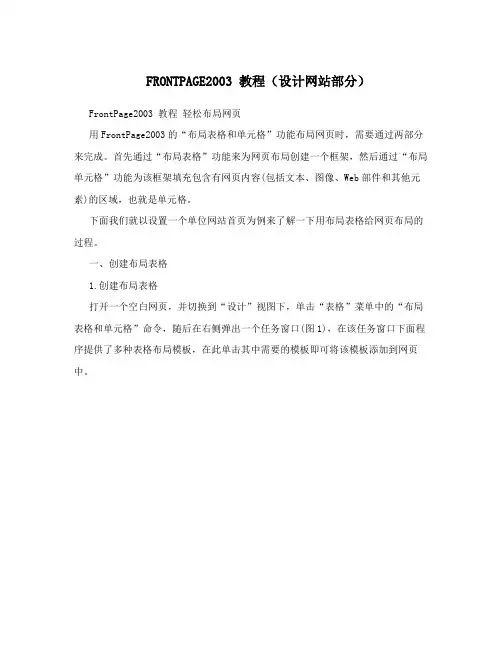 FRONTPAGE2003 教程（设计网站部分）

FrontPage2003 教程 轻松布局网页

用FrontPage2003的“布局表格和单元格”功能布局网页时，需要通过两部分来完成。首先通过“布局表格”功能来为网页布局创建一个框架，然后通过“布局单元格”功能为该框架填充包含有网页内容(包括文本、图像、Web部件和其他元素)的区域，也就是单元格。

下面我们就以设置一个单位网站首页为例来了解一下用布局表格给网页布局的过程。

一、创建布局表格

1.创建布局表格

打开一个空白网页，并切换到“设计”视图下，单击“表格”菜单中的“布局表格和单元格”命令，随后在右侧弹出一个任务窗口(图1)，在该任务窗口下面程序提供了多种表格布局模板，在此单击其中需要的模板即可将该模板添加到网页中。